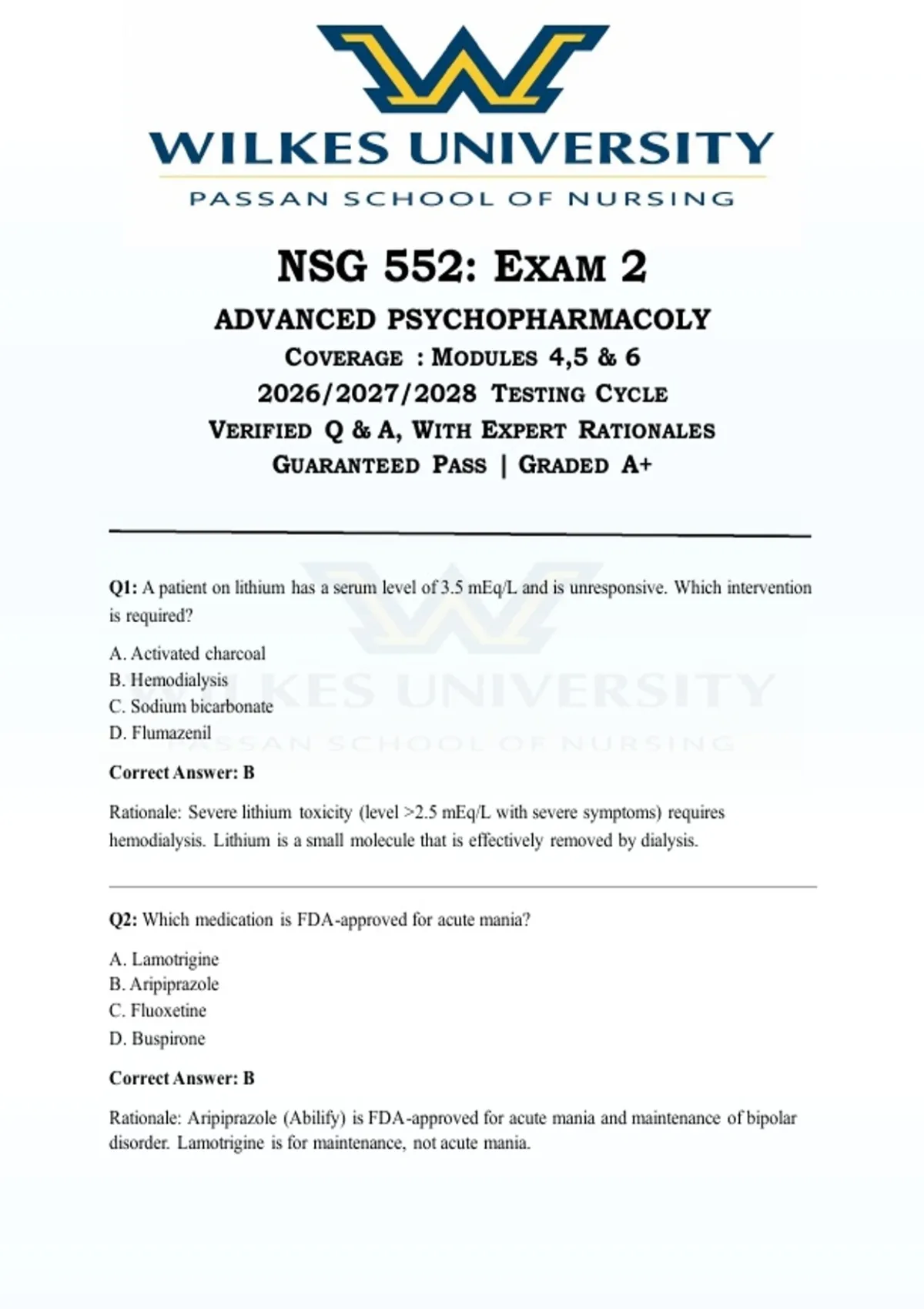 WILKES UNIVERSITY
PASSAN SCHOOL OF NURSING

NSG 552: EXAM 2

ADVANCED PSYCHOPHARMACOLY

COVERAGE : MODULES 4,5 & 6

2026/2027/2028 TESTING CYCLE

VERIFIED Q & A, WITH EXPERT RATIONALES

GUARANTEED PASS | GRADED A+

Q1: A patient on lithium has a serum level of 3.5 mEq/L and is unresponsive. Which intervention is required?

A. Activated charcoal
B. Hemodialysis
C. Sodium bicarbonate
D. Flumazenil

Correct Answer: B

Rationale: Severe lithium toxicity (level >2.5 mEq/L with severe symptoms) requires hemodialysis. Lithium is a small molecule that is effectively removed by dialysis.

Q2: Which medication is FDA-approved for acute mania?

A. Lamotrigine
B. Aripiprazole
C. Fluoxetine
D. Buspirone

Correct Answer: B

Rationale: Aripiprazole (Abilify) is FDA-approved for acute mania and maintenance of bipolar disorder. Lamotrigine is for maintenance, not acute mania.

WILKES UNIVERSITY
PASSAN SCHOOL OF NURSING